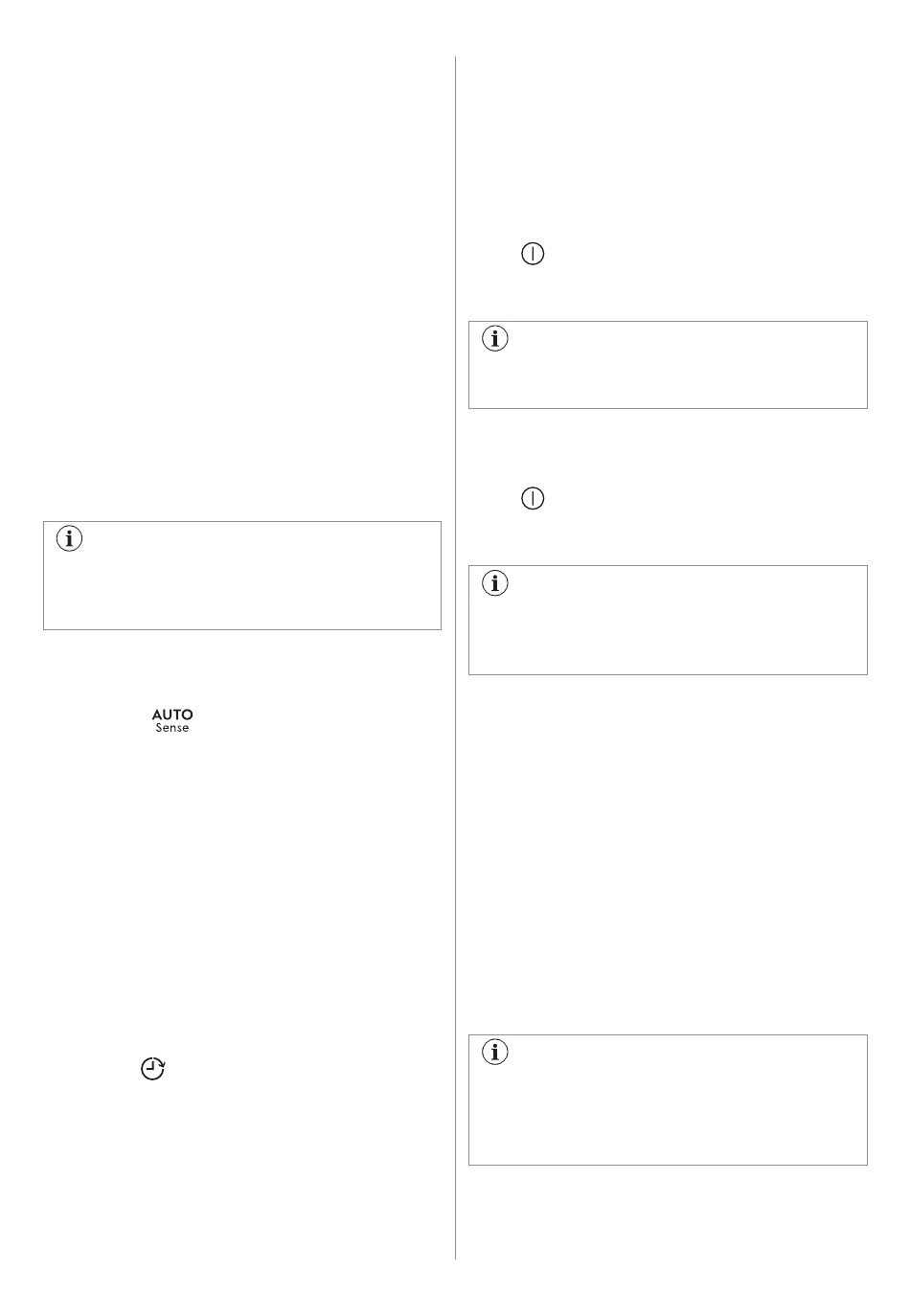 AUTO
Sense